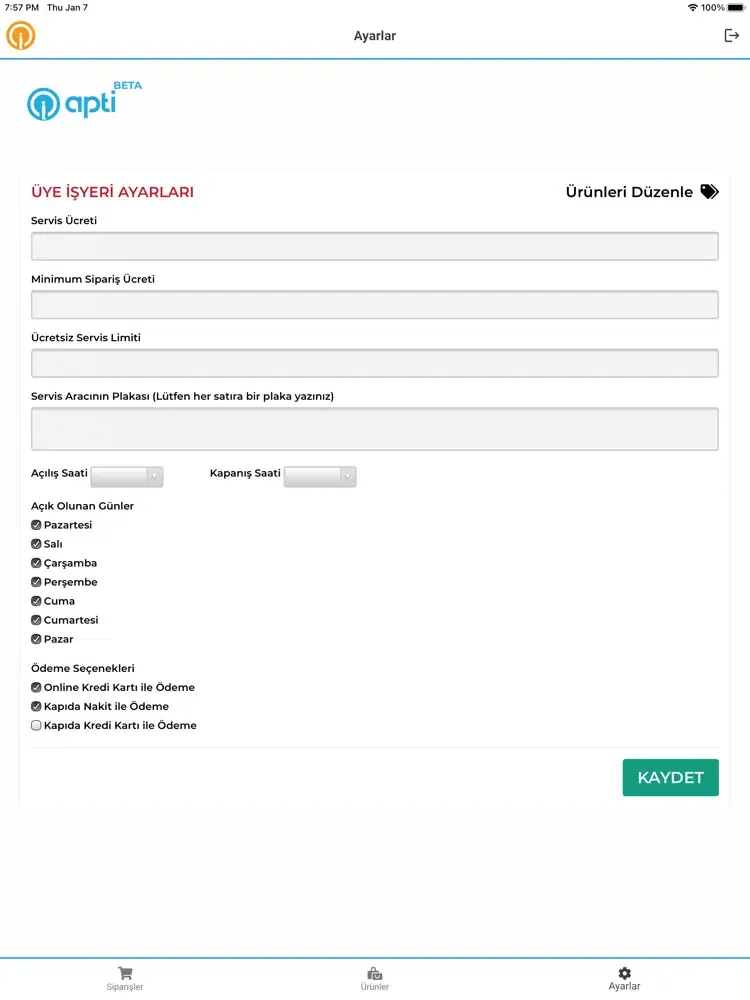 7:57 PM Thu Jan 7

100%

Ayarlar

apti BETA

ÜYE İŞYERİ AYARLARI

Ürünleri Düzenle

Servis Ücreti

Minimum Sipariş Ücreti

Ücretsiz Servis Limiti

Servis Aracının Plakası (Lütfen her satıra bir plaka yazınız)

Açılış Saati

Kapanış Saati

Açık Olunan Günler

Pazartesi

Salı

Çarşamba

Perşembe

Cuma

Cumartesi

Pazar

Ödeme Seçenekleri

Online Kredi Kartı ile Ödeme

Kapıda Nakit ile Ödeme

Kapıda Kredi Kartı ile Ödeme

KAYDET

Siparişler

Ürünler

Ayarlar